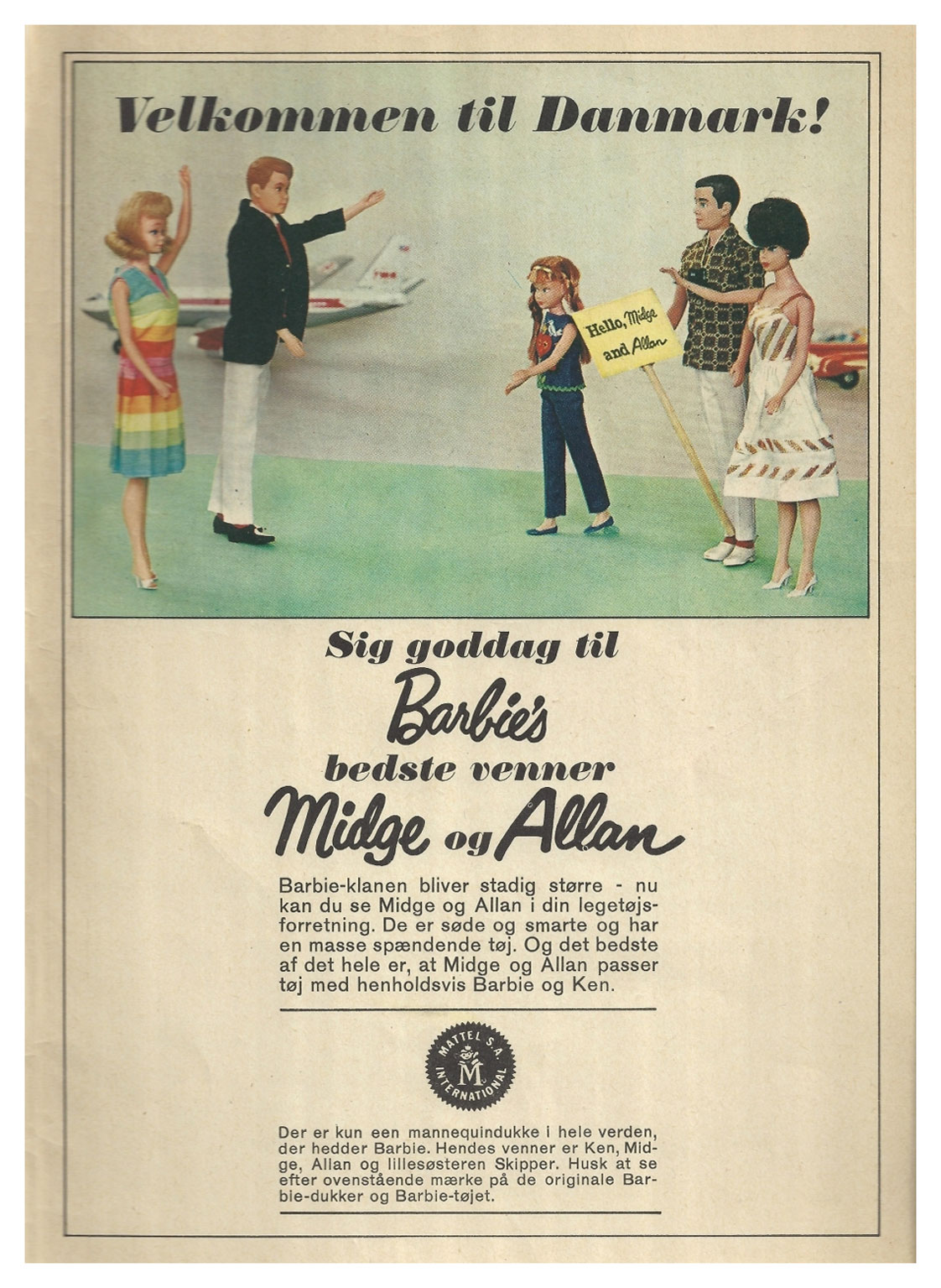 Velkommen til Danmark!

Hello, Midge and Allan

Sig goddag til
Barbie's
bedste venner
Midge og Allan

Barbie-klanen bliver stadig større - nu kan du se Midge og Allan i din legetøjsforretning. De er søde og smarte og har en masse spændende tøj. Og det bedste af det hele er, at Midge og Allan passer tøj med henholdsvis Barbie og Ken.

MATTEL S.A. INTERNATIONAL M

Der er kun een mannequindukke i hele verden, der hedder Barbie. Hendes venner er Ken, Midge, Allan og lillesøsteren Skipper. Husk at se efter ovenstående mærke på de originale Barbie-dukker og Barbie-tøjet.